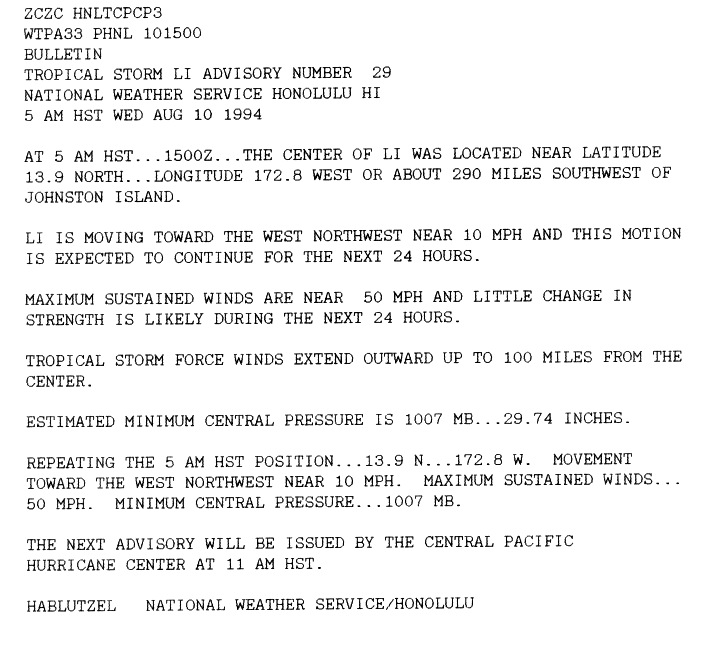 ZCZC HNLTCPCP3
WTPA33 PHNL 101500
BULLETIN
TROPICAL STORM LI ADVISORY NUMBER 29
NATIONAL WEATHER SERVICE HONOLULU HI
5 AM HST WED AUG 10 1994

AT 5 AM HST...1500Z...THE CENTER OF LI WAS LOCATED NEAR LATITUDE 13.9 NORTH...LONGITUDE 172.8 WEST OR ABOUT 290 MILES SOUTHWEST OF JOHNSTON ISLAND.

LI IS MOVING TOWARD THE WEST NORTHWEST NEAR 10 MPH AND THIS MOTION IS EXPECTED TO CONTINUE FOR THE NEXT 24 HOURS.

MAXIMUM SUSTAINED WINDS ARE NEAR 50 MPH AND LITTLE CHANGE IN STRENGTH IS LIKELY DURING THE NEXT 24 HOURS.

TROPICAL STORM FORCE WINDS EXTEND OUTWARD UP TO 100 MILES FROM THE CENTER.

ESTIMATED MINIMUM CENTRAL PRESSURE IS 1007 MB...29.74 INCHES.

REPEATING THE 5 AM HST POSITION...13.9 N...172.8 W. MOVEMENT TOWARD THE WEST NORTHWEST NEAR 10 MPH. MAXIMUM SUSTAINED WINDS... 50 MPH. MINIMUM CENTRAL PRESSURE...1007 MB.

THE NEXT ADVISORY WILL BE ISSUED BY THE CENTRAL PACIFIC HURRICANE CENTER AT 11 AM HST.

HABLUTZEL NATIONAL WEATHER SERVICE/HONOLULU